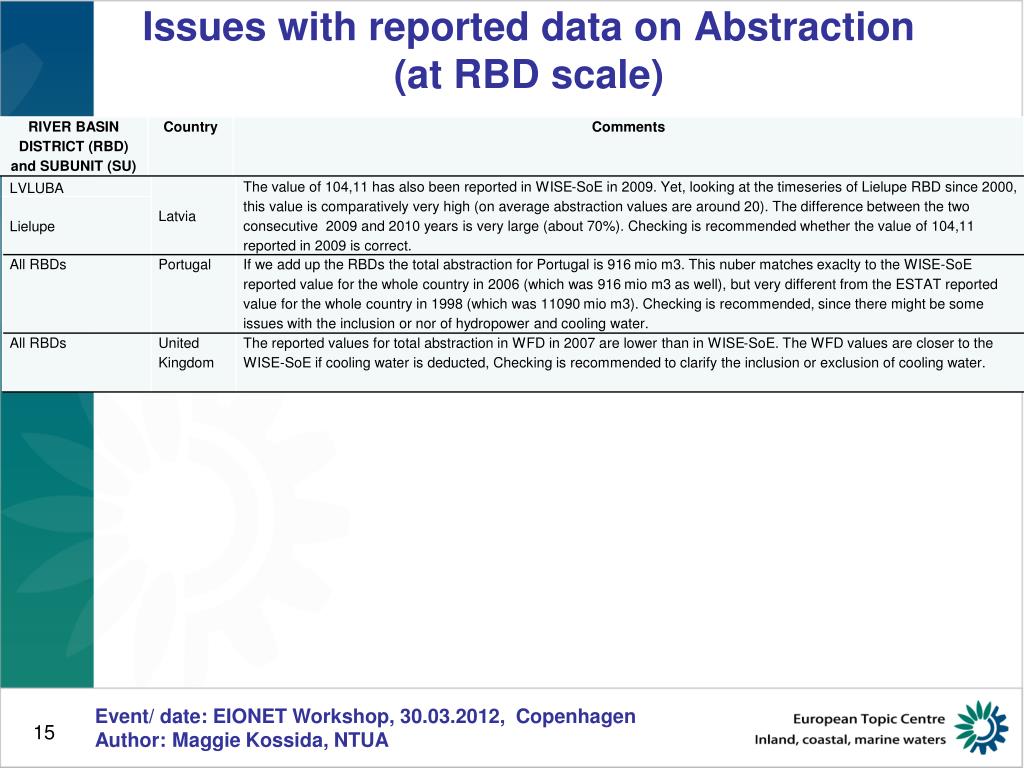 Issues with reported data on Abstraction (at RBD scale)

| RIVER BASIN DISTRICT (RBD) and SUBUNIT (SU) | Country | Comments |
|---|---|---|
| LVLUBA Lielupe | Latvia | The value of 104,11 has also been reported in WISE-SoE in 2009. Yet, looking at the timeseries of Lielupe RBD since 2000, this value is comparatively very high (on average abstraction values are around 20). The difference between the two consecutive 2009 and 2010 years is very large (about 70%). Checking is recommended whether the value of 104,11 reported in 2009 is correct. |
| All RBDs | Portugal | If we add up the RBDs the total abstraction for Portugal is 916 mio m3. This nuber matches exaclty to the WISE-SoE reported value for the whole country in 2006 (which was 916 mio m3 as well), but very different from the ESTAT reported value for the whole country in 1998 (which was 11090 mio m3). Checking is recommended, since there might be some issues with the inclusion or nor of hydropower and cooling water. |
| All RBDs | United Kingdom | The reported values for total abstraction in WFD in 2007 are lower than in WISE-SoE. The WFD values are closer to the WISE-SoE if cooling water is deducted, Checking is recommended to clarify the inclusion or exclusion of cooling water. |

15

Event/ date: EIONET Workshop, 30.03.2012, Copenhagen
Author: Maggie Kossida, NTUA

European Topic Centre
Inland, coastal, marine waters